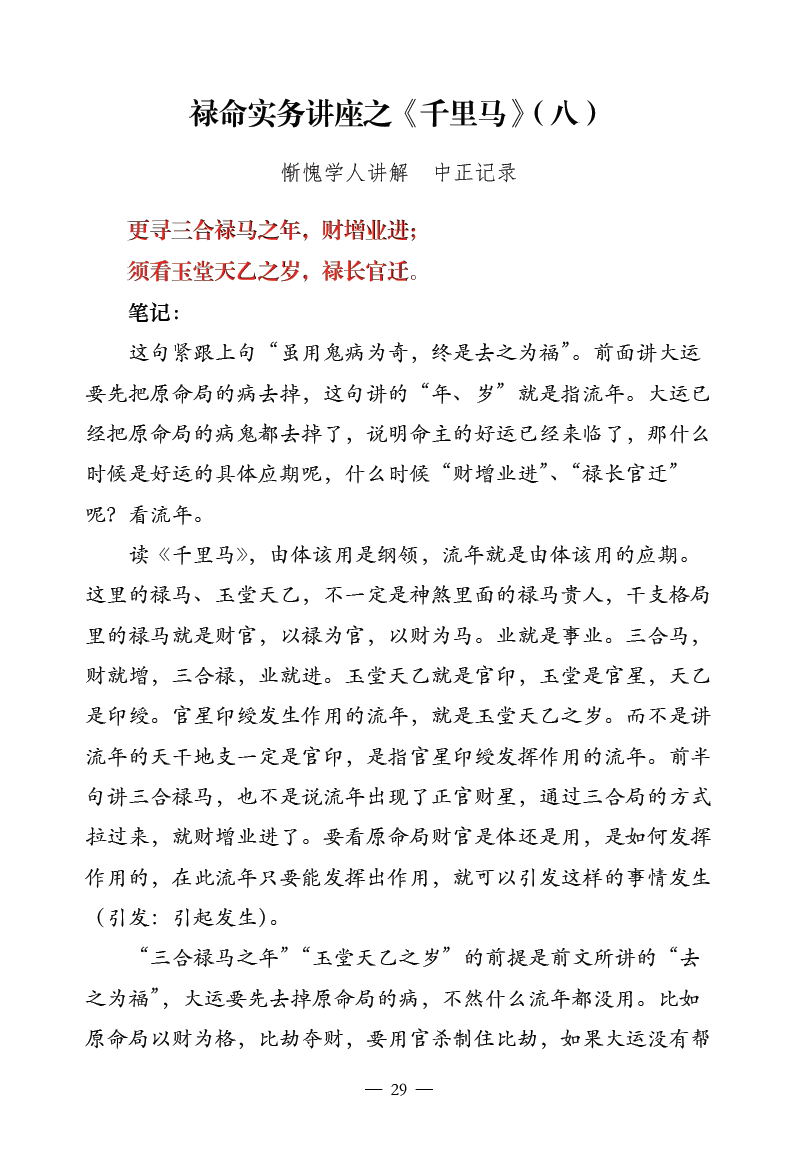 禄命实务讲座之《千里马》(八)

惭愧学人讲解　中正记录

更寻三合禄马之年，财增业进；

须看玉堂天乙之岁，禄长官迁。

笔记：

这句紧跟上句“虽用鬼病为奇，终是去之为福”。前面讲大运要先把原命局的病去掉，这句讲的“年、岁”就是指流年。大运已经把原命局的病鬼都去掉了，说明命主的好运已经来临了，那什么时候是好运的具体应期呢，什么时候“财增业进”、“禄长官迁”呢？看流年。

读《千里马》，由体该用是纲领，流年就是由体该用的应期。这里的禄马、玉堂天乙，不一定是神煞里面的禄马贵人，干支格局里的禄马就是财官，以禄为官，以财为马。业就是事业。三合马，财就增，三合禄，业就进。玉堂天乙就是官印，玉堂是官星，天乙是印绶。官星印绶发生作用的流年，就是玉堂天乙之岁。而不是讲流年的天干地支一定是官印，是指官星印绶发挥作用的流年。前半句讲三合禄马，也不是说流年出现了正官财星，通过三合局的方式拉过来，就财增业进了。要看原命局财官是体还是用，是如何发挥作用的，在此流年只要能发挥出作用，就可以引发这样的事情发生（引发：引起发生）。

“三合禄马之年”“玉堂天乙之岁”的前提是前文所讲的“去之为福”，大运要先去掉原命局的病，不然什么流年都没用。比如原命局以财为格，比劫夺财，要用官杀制住比劫，如果大运没有帮

— 29 —